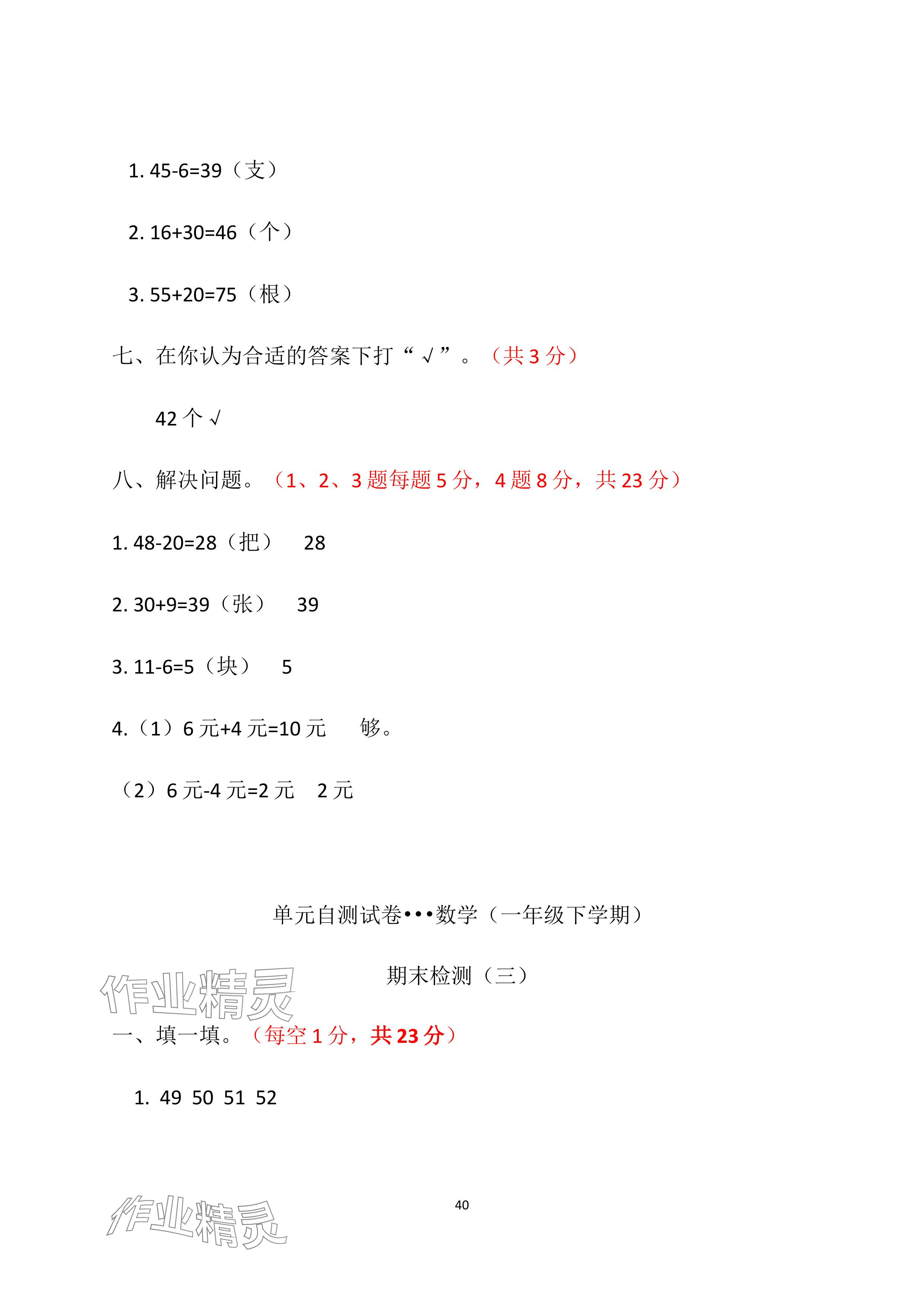 1. 45-6=39（支）

2. 16+30=46（个）

3. 55+20=75（根）

七、在你认为合适的答案下打“√”。（共 3 分）

42 个 √

八、解决问题。（1、2、3 题每题 5 分，4 题 8 分，共 23 分）

1. 48-20=28（把） 28

2. 30+9=39（张） 39

3. 11-6=5（块） 5

4.（1）6 元+4 元=10 元 够。

（2）6 元-4 元=2 元 2 元

单元自测试卷•••数学（一年级下学期）

期末检测（三）

作业精灵

一、填一填。（每空 1 分，共 23 分）

1. 49 50 51 52

40

作业精灵